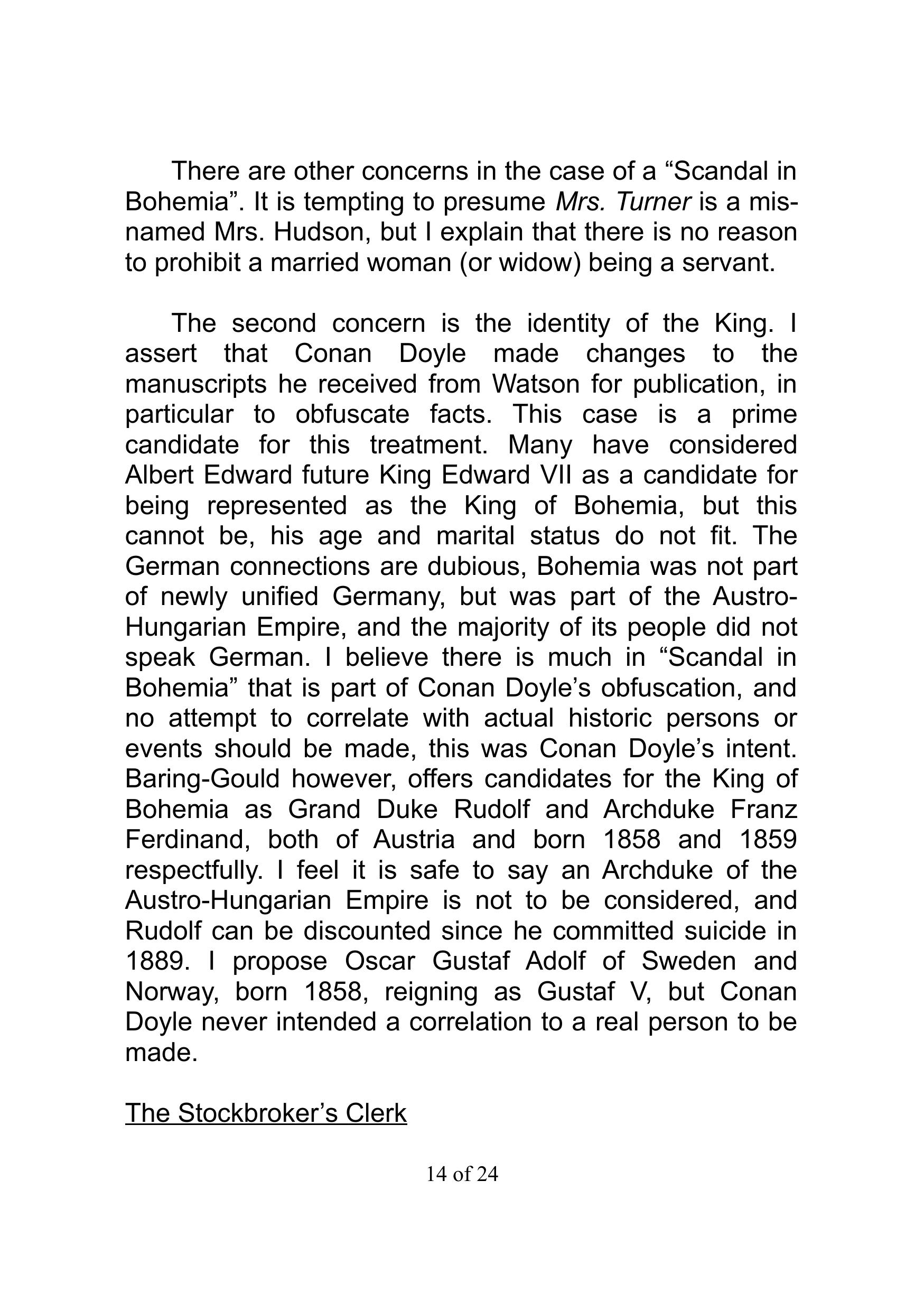 There are other concerns in the case of a “Scandal in Bohemia”. It is tempting to presume Mrs. Turner is a misnamed Mrs. Hudson, but I explain that there is no reason to prohibit a married woman (or widow) being a servant.

The second concern is the identity of the King. I assert that Conan Doyle made changes to the manuscripts he received from Watson for publication, in particular to obfuscate facts. This case is a prime candidate for this treatment. Many have considered Albert Edward future King Edward VII as a candidate for being represented as the King of Bohemia, but this cannot be, his age and marital status do not fit. The German connections are dubious, Bohemia was not part of newly unified Germany, but was part of the Austro-Hungarian Empire, and the majority of its people did not speak German. I believe there is much in “Scandal in Bohemia” that is part of Conan Doyle’s obfuscation, and no attempt to correlate with actual historic persons or events should be made, this was Conan Doyle’s intent. Baring-Gould however, offers candidates for the King of Bohemia as Grand Duke Rudolf and Archduke Franz Ferdinand, both of Austria and born 1858 and 1859 respectfully. I feel it is safe to say an Archduke of the Austro-Hungarian Empire is not to be considered, and Rudolf can be discounted since he committed suicide in 1889. I propose Oscar Gustaf Adolf of Sweden and Norway, born 1858, reigning as Gustaf V, but Conan Doyle never intended a correlation to a real person to be made.

The Stockbroker’s Clerk

14 of 24